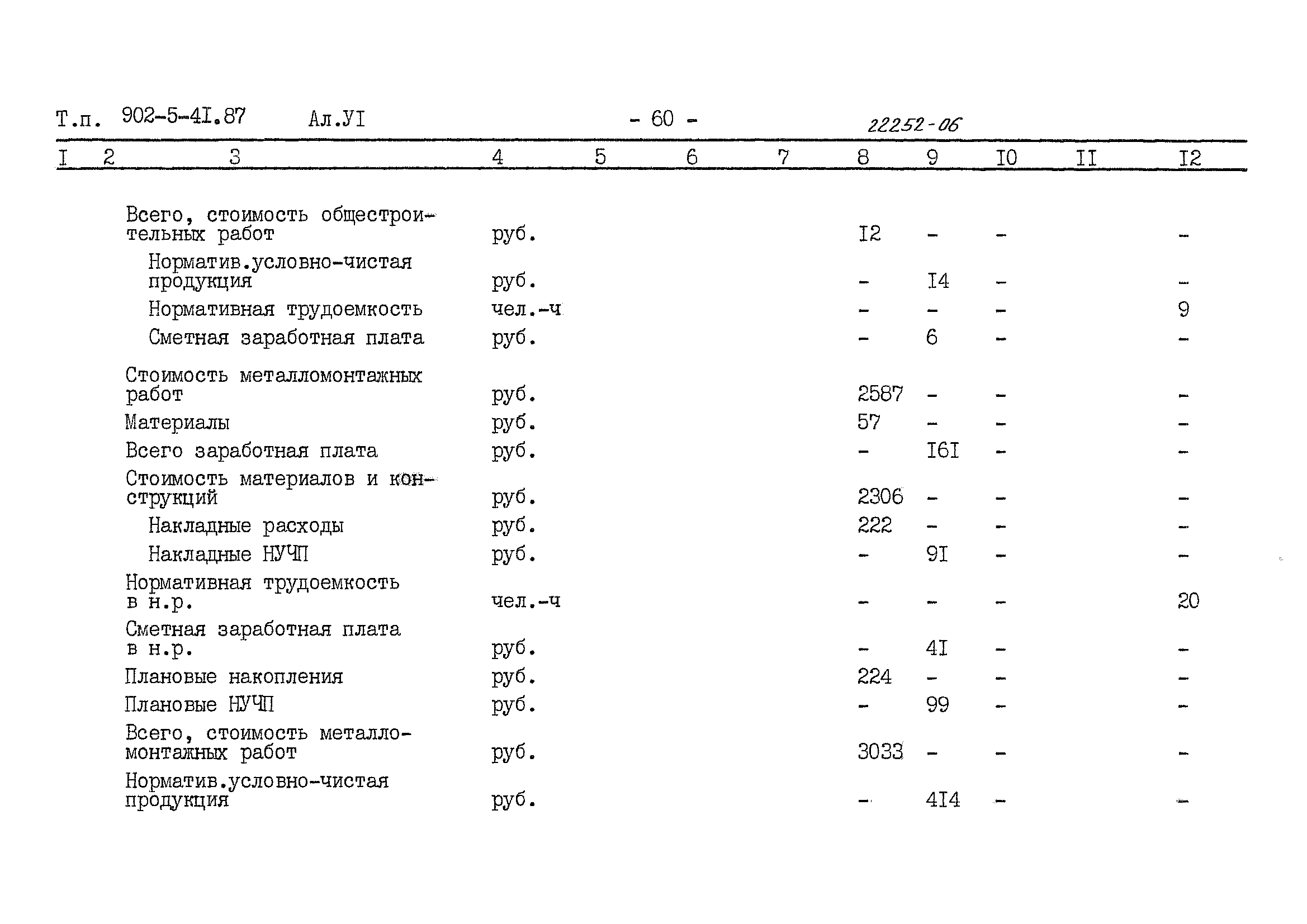 Т.п. 902-5-4I.87 Ал.УI - 60 - 22252-06

| I | 2 | 3 | 4 | 5 | 6 | 7 | 8 | 9 | I0 | II | I2 |
|---|---|---|---|---|---|---|---|---|---|---|---|
| | | Всего, стоимость общестроительных работ | руб. | | | | I2 | - | - | | - |
| | | Норматив.условно-чистая продукция | руб. | | | | - | I4 | - | | - |
| | | Нормативная трудоемкость | чел.-ч | | | | - | - | - | | 9 |
| | | Сметная заработная плата | руб. | | | | - | 6 | - | | - |
| | | Стоимость металломонтажных работ | руб. | | | | 2587 | - | - | | - |
| | | Материалы | руб. | | | | 57 | - | - | | - |
| | | Всего заработная плата | руб. | | | | - | I6I | - | | - |
| | | Стоимость материалов и конструкций | руб. | | | | 2306 | - | - | | - |
| | | Накладные расходы | руб. | | | | 222 | - | - | | - |
| | | Накладные НУЧП | руб. | | | | - | 9I | - | | - |
| | | Нормативная трудоемкость в н.р. | чел.-ч | | | | - | - | - | | 20 |
| | | Сметная заработная плата в н.р. | руб. | | | | - | 4I | - | | - |
| | | Плановые накопления | руб. | | | | 224 | - | - | | - |
| | | Плановые НУЧП | руб. | | | | - | 99 | - | | - |
| | | Всего, стоимость металломонтажных работ | руб. | | | | 3033 | - | - | | - |
| | | Норматив.условно-чистая продукция | руб. | | | | - | 4I4 | - | | - |